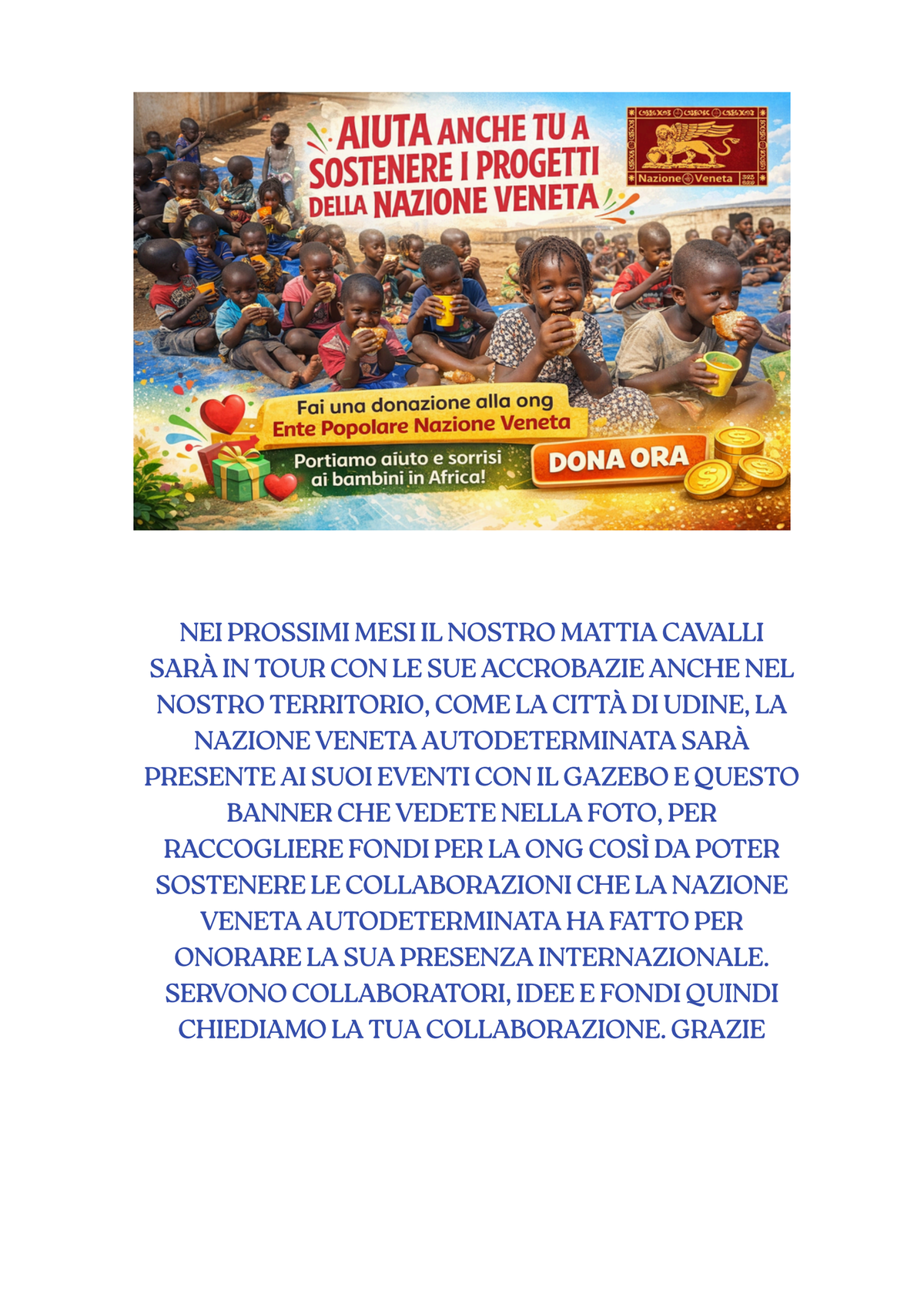 AIUTA ANCHE TU A SOSTENERE I PROGETTI DELLA NAZIONE VENETA

Nazione Veneta

Fai una donazione alla ong Ente Popolare Nazione Veneta

Portiamo aiuto e sorrisi ai bambini in Africa!

DONA ORA

NEI PROSSIMI MESI IL NOSTRO MATTIA CAVALLI SARÀ IN TOUR CON LE SUE ACCROBAZIE ANCHE NEL NOSTRO TERRITORIO, COME LA CITTÀ DI UDINE, LA NAZIONE VENETA AUTODETERMINATA SARÀ PRESENTE AI SUOI EVENTI CON IL GAZEBO E QUESTO BANNER CHE VEDETE NELLA FOTO, PER RACCOGLIERE FONDI PER LA ONG COSÌ DA POTER SOSTENERE LE COLLABORAZIONI CHE LA NAZIONE VENETA AUTODETERMINATA HA FATTO PER ONORARE LA SUA PRESENZA INTERNAZIONALE. SERVONO COLLABORATORI, IDEE E FONDI QUINDI CHIEDIAMO LA TUA COLLABORAZIONE. GRAZIE